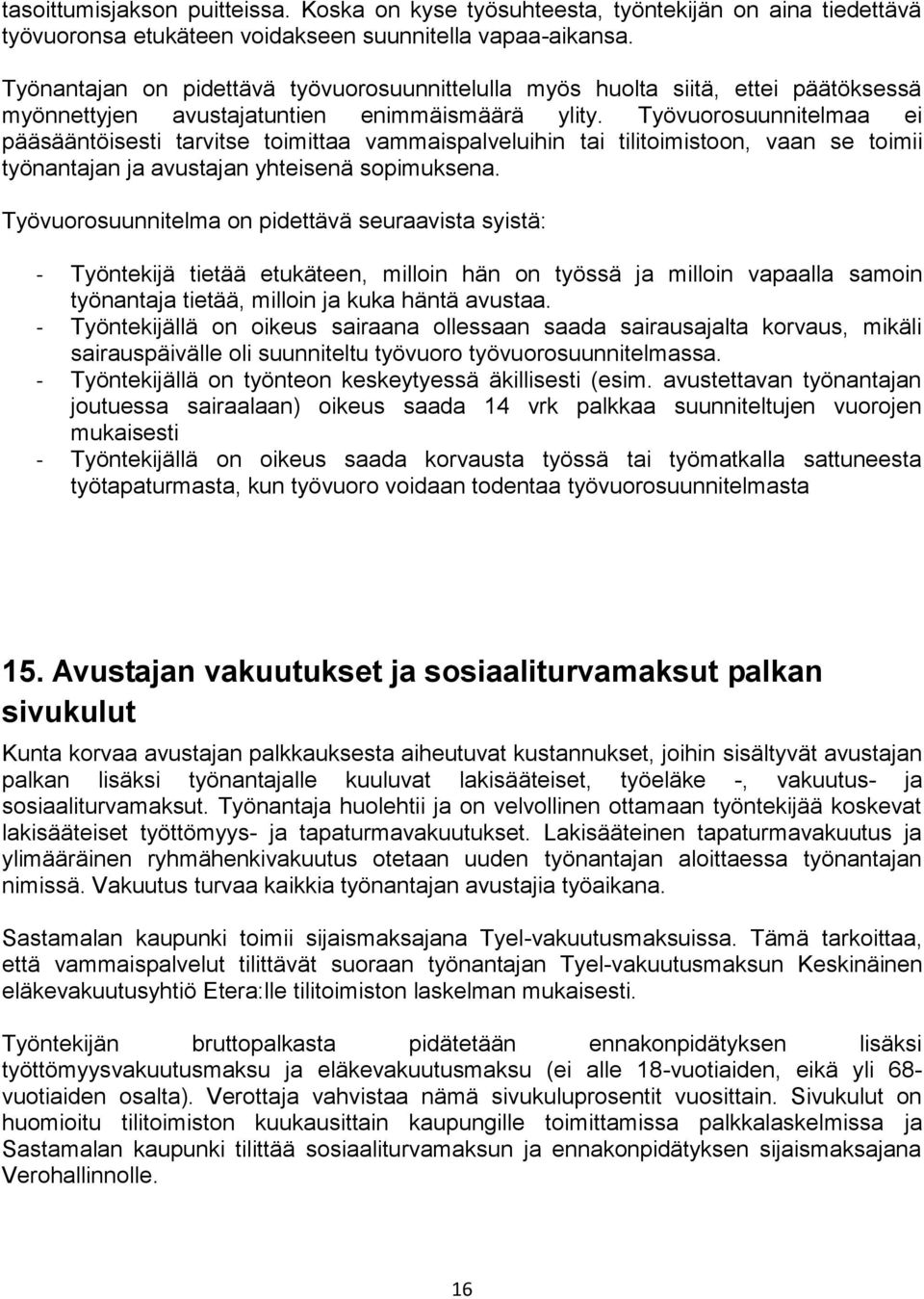 tasoittumisjakson puitteissa. Koska on kyse työsuhteesta, työntekijän on aina tiedettävä työvuoronsa etukäteen voidakseen suunnitella vapaa-aikansa.

Työnantajan on pidettävä työvuorosuunnittelulla myös huolta siitä, ettei päätöksessä myönnettyjen avustajatuntien enimmäismäärä ylity. Työvuorosuunnitelmaa ei pääsääntöisesti tarvitse toimittaa vammaispalveluihin tai tilitoimistoon, vaan se toimii työnantajan ja avustajan yhteisenä sopimuksena.

Työvuorosuunnitelma on pidettävä seuraavista syistä:

- Työntekijä tietää etukäteen, milloin hän on työssä ja milloin vapaalla samoin työnantaja tietää, milloin ja kuka häntä avustaa.
- Työntekijällä on oikeus sairaana ollessaan saada sairausajalta korvaus, mikäli sairauspäivälle oli suunniteltu työvuoro työvuorosuunnitelmassa.
- Työntekijällä on työnteon keskeytyessä äkillisesti (esim. avustettavan työnantajan joutuessa sairaalaan) oikeus saada 14 vrk palkkaa suunniteltujen vuorojen mukaisesti
- Työntekijällä on oikeus saada korvausta työssä tai työmatkalla sattuneesta työtapaturmasta, kun työvuoro voidaan todentaa työvuorosuunnitelmasta

15. Avustajan vakuutukset ja sosiaaliturvamaksut palkan sivukulut

Kunta korvaa avustajan palkkauksesta aiheutuvat kustannukset, joihin sisältyvät avustajan palkan lisäksi työnantajalle kuuluvat lakisääteiset, työeläke -, vakuutus- ja sosiaaliturvamaksut. Työnantaja huolehtii ja on velvollinen ottamaan työntekijää koskevat lakisääteiset työttömyys- ja tapaturmavakuutukset. Lakisääteinen tapaturmavakuutus ja ylimääräinen ryhmähenkivakuutus otetaan uuden työnantajan aloittaessa työnantajan nimissä. Vakuutus turvaa kaikkia työnantajan avustajia työaikana.

Sastamalan kaupunki toimii sijaismaksajana Tyel-vakuutusmaksuissa. Tämä tarkoittaa, että vammaispalvelut tilittävät suoraan työnantajan Tyel-vakuutusmaksun Keskinäinen eläkevakuutusyhtiö Etera:lle tilitoimiston laskelman mukaisesti.

Työntekijän bruttopalkasta pidätetään ennakonpidätyksen lisäksi työttömyysvakuutusmaksu ja eläkevakuutusmaksu (ei alle 18-vuotiaiden, eikä yli 68-vuotiaiden osalta). Verottaja vahvistaa nämä sivukuluprosentit vuosittain. Sivukulut on huomioitu tilitoimiston kuukausittain kaupungille toimittamissa palkkalaskelmissa ja Sastamalan kaupunki tilittää sosiaaliturvamaksun ja ennakonpidätyksen sijaismaksajana Verohallinnolle.

16